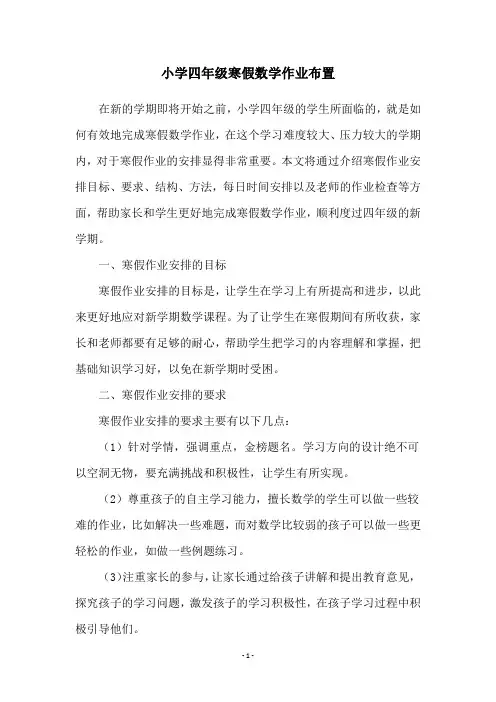 小学四年级寒假数学作业布置

在新的学期即将开始之前，小学四年级的学生所面临的，就是如何有效地完成寒假数学作业，在这个学习难度较大、压力较大的学期内，对于寒假作业的安排显得非常重要。本文将通过介绍寒假作业安排目标、要求、结构、方法，每日时间安排以及老师的作业检查等方面，帮助家长和学生更好地完成寒假数学作业，顺利度过四年级的新学期。

一、寒假作业安排的目标

寒假作业安排的目标是，让学生在学习上有所提高和进步，以此来更好地应对新学期数学课程。为了让学生在寒假期间有所收获，家长和老师都要有足够的耐心，帮助学生把学习的内容理解和掌握，把基础知识学习好，以免在新学期时受困。

二、寒假作业安排的要求

寒假作业安排的要求主要有以下几点：

（1）针对学情，强调重点，金榜题名。学习方向的设计绝不可以空洞无物，要充满挑战和积极性，让学生有所实现。

（2）尊重孩子的自主学习能力，擅长数学的学生可以做一些较难的作业，比如解决一些难题，而对数学比较弱的孩子可以做一些更轻松的作业，如做一些例题练习。

（3)注重家长的参与，让家长通过给孩子讲解和提出教育意见，探究孩子的学习问题，激发孩子的学习积极性，在孩子学习过程中积极引导他们。

- 1 -